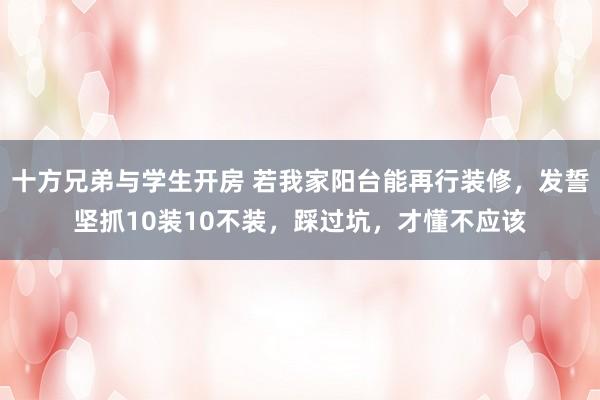 十方兄弟与学生开房 若我家阳台能再行装修，发誓坚抓10装10不装，踩过坑，才懂不应该